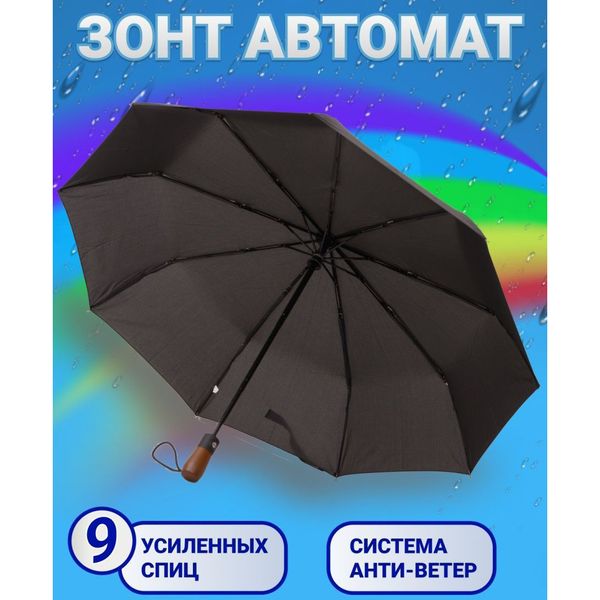 ЗОНТ АВТОМАТ

9 УСИЛЕННЫХ СПИЦ

СИСТЕМА АНТИ-ВЕТЕР